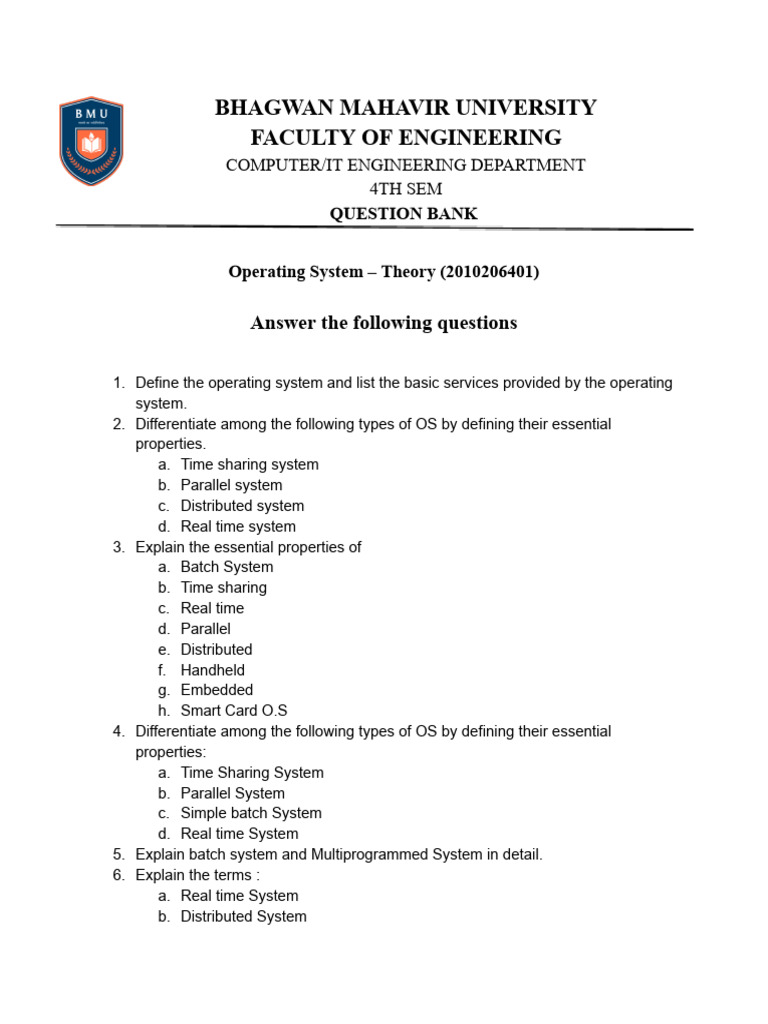 BMU

BHAGWAN MAHAVIR UNIVERSITY
FACULTY OF ENGINEERING
COMPUTER/IT ENGINEERING DEPARTMENT
4TH SEM
QUESTION BANK

Operating System – Theory (2010206401)

Answer the following questions

1. Define the operating system and list the basic services provided by the operating system.
2. Differentiate among the following types of OS by defining their essential properties.
a. Time sharing system
b. Parallel system
c. Distributed system
d. Real time system
3. Explain the essential properties of
a. Batch System
b. Time sharing
c. Real time
d. Parallel
e. Distributed
f. Handheld
g. Embedded
h. Smart Card O.S
4. Differentiate among the following types of OS by defining their essential properties:
a. Time Sharing System
b. Parallel System
c. Simple batch System
d. Real time System
5. Explain batch system and Multiprogrammed System in detail.
6. Explain the terms :
a. Real time System
b. Distributed System